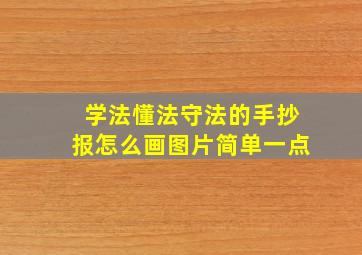 学法懂法守法的手抄报怎么画图片简单一点